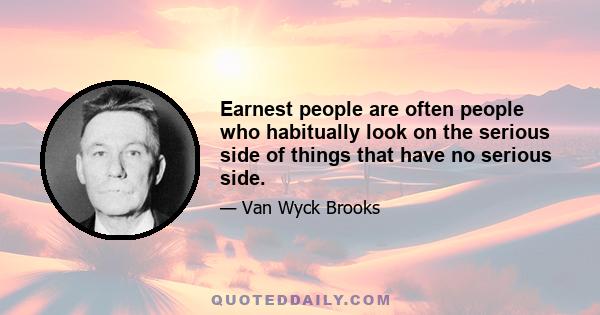 Earnest people are often people who habitually look on the serious side of things that have no serious side.

— Van Wyck Brooks

QUOTEDDAILY.COM